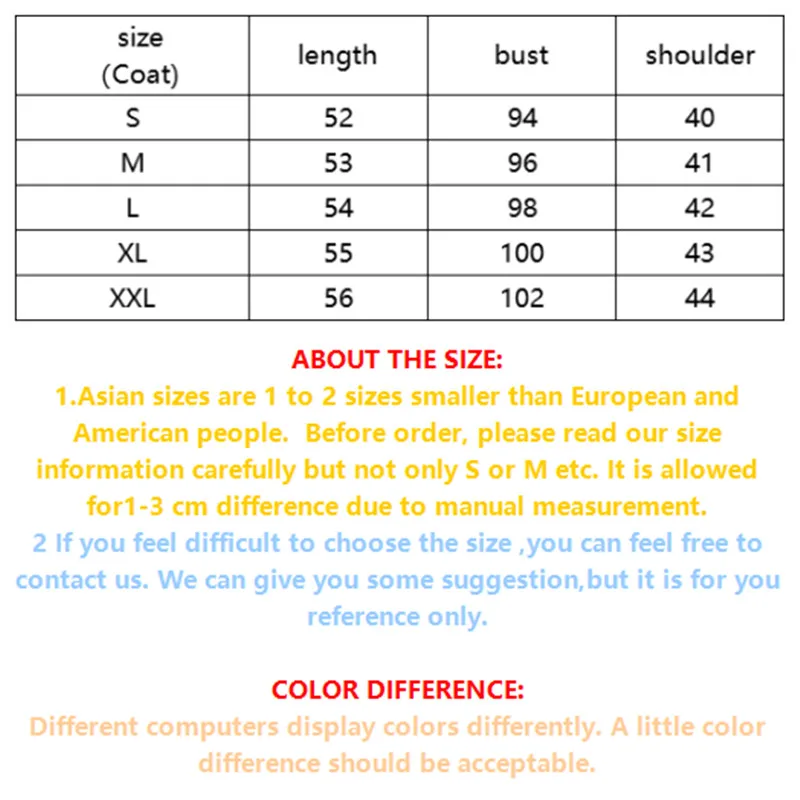 | size (Coat) | length | bust | shoulder |
|---|---|---|---|
| S | 52 | 94 | 40 |
| M | 53 | 96 | 41 |
| L | 54 | 98 | 42 |
| XL | 55 | 100 | 43 |
| XXL | 56 | 102 | 44 |

ABOUT THE SIZE:
1.Asian sizes are 1 to 2 sizes smaller than European and American people. Before order, please read our size information carefully but not only S or M etc. It is allowed for1-3 cm difference due to manual measurement.
2 If you feel difficult to choose the size ,you can feel free to contact us. We can give you some suggestion,but it is for you reference only.

COLOR DIFFERENCE:
Different computers display colors differently. A little color difference should be acceptable.